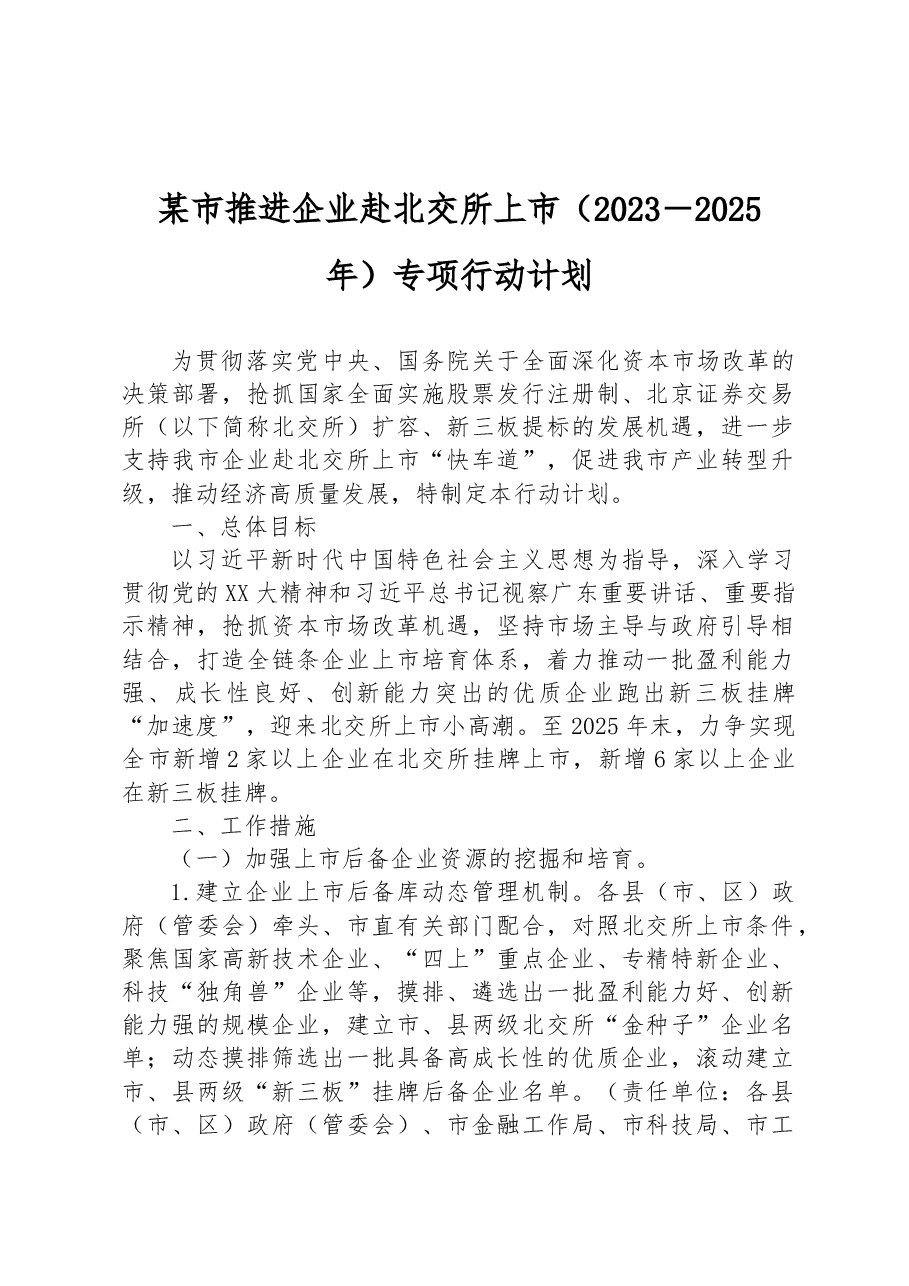 某市推进企业赴北交所上市（2023－2025年）专项行动计划

为贯彻落实党中央、国务院关于全面深化资本市场改革的决策部署，抢抓国家全面实施股票发行注册制、北京证券交易所（以下简称北交所）扩容、新三板提标的发展机遇，进一步支持我市企业赴北交所上市“快车道”，促进我市产业转型升级，推动经济高质量发展，特制定本行动计划。

一、总体目标

以习近平新时代中国特色社会主义思想为指导，深入学习贯彻党的XX大精神和习近平总书记视察广东重要讲话、重要指示精神，抢抓资本市场改革机遇，坚持市场主导与政府引导相结合，打造全链条企业上市培育体系，着力推动一批盈利能力强、成长性良好、创新能力突出的优质企业跑出新三板挂牌“加速度”，迎来北交所上市小高潮。至2025年末，力争实现全市新增2家以上企业在北交所挂牌上市，新增6家以上企业在新三板挂牌。

二、工作措施

（一）加强上市后备企业资源的挖掘和培育。

1.建立企业上市后备库动态管理机制。各县（市、区）政府（管委会）牵头、市直有关部门配合，对照北交所上市条件，聚焦国家高新技术企业、“四上”重点企业、专精特新企业、科技“独角兽”企业等，摸排、遴选出一批盈利能力好、创新能力强的规模企业，建立市、县两级北交所“金种子”企业名单；动态摸排筛选出一批具备高成长性的优质企业，滚动建立市、县两级“新三板”挂牌后备企业名单。（责任单位：各县（市、区）政府（管委会）、市金融工作局、市科技局、市工